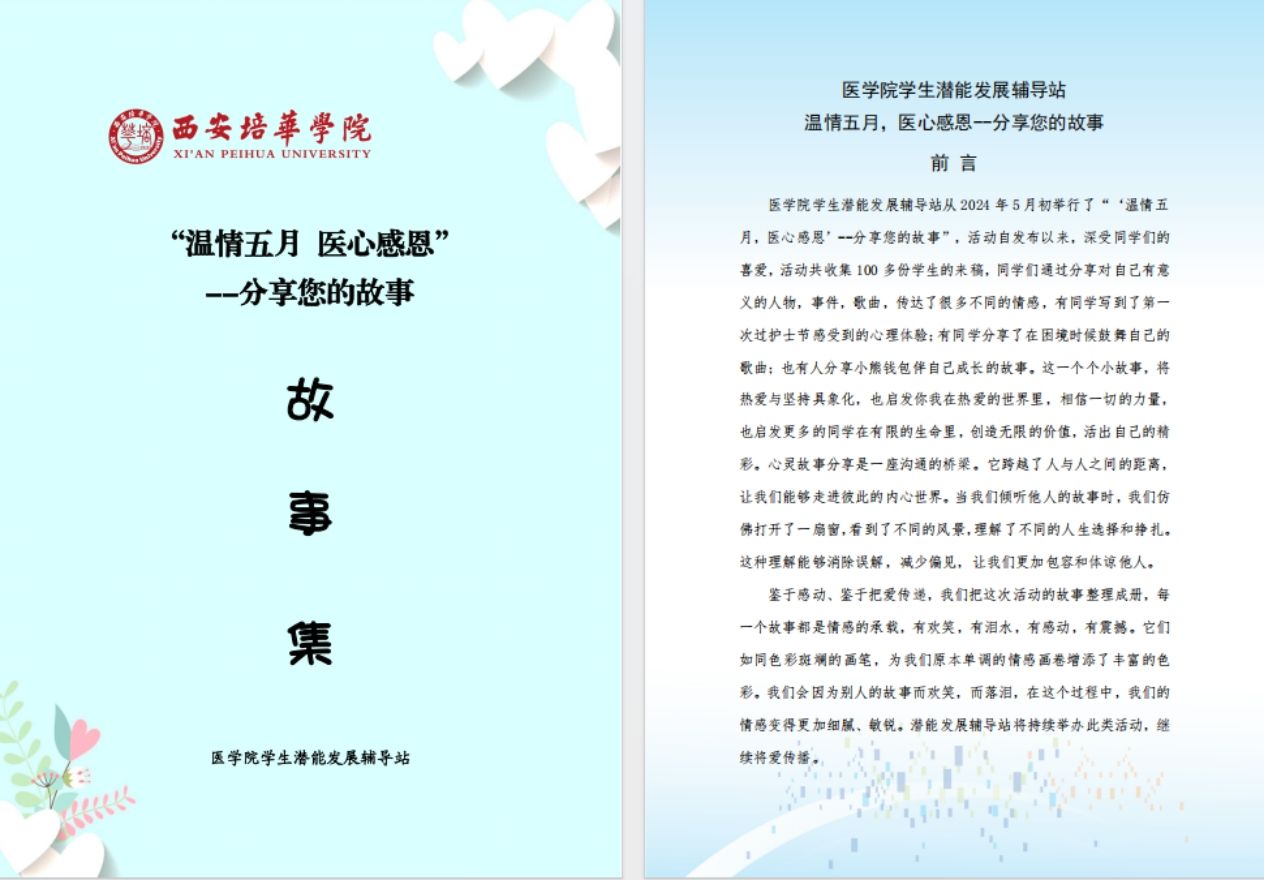 西安培華學院
XI'AN PEIHUA UNIVERSITY

“温情五月 医心感恩”
--分享您的故事

故

事

集

医学院学生潜能发展辅导站

医学院学生潜能发展辅导站
温情五月，医心感恩--分享您的故事

前 言

医学院学生潜能发展辅导站从 2024 年 5 月初举行了“‘温情五月，医心感恩’--分享您的故事”，活动自发布以来，深受同学们的喜爱，活动共收集 100 多份学生的来稿，同学们通过分享对自己有意义的人物，事件，歌曲，传达了很多不同的情感，有同学写到了第一次过护士节感受到的心理体验；有同学分享了在困境时候鼓舞自己的歌曲；也有人分享小熊钱包伴自己成长的故事。这一个个小故事，将热爱与坚持具象化，也启发你我在热爱的世界里，相信一切的力量，也启发更多的同学在有限的生命里，创造无限的价值，活出自己的精彩。心灵故事分享是一座沟通的桥梁。它跨越了人与人之间的距离，让我们能够走进彼此的内心世界。当我们倾听他人的故事时，我们仿佛打开了一扇窗，看到了不同的风景，理解了不同的人生选择和挣扎。这种理解能够消除误解，减少偏见，让我们更加包容和体谅他人。

鉴于感动、鉴于把爱传递，我们把这次活动的故事整理成册，每一个故事都是情感的承载，有欢笑，有泪水，有感动，有震撼。它们如同色彩斑斓的画笔，为我们原本单调的情感画卷增添了丰富的色彩。我们会因为别人的故事而欢笑，而落泪，在这个过程中，我们的情感变得更加细腻、敏锐。潜能发展辅导站将持续举办此类活动，继续将爱传播。